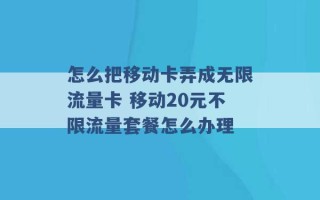 怎么把移动卡弄成无限流量卡 移动20元不限流量套餐怎么办理